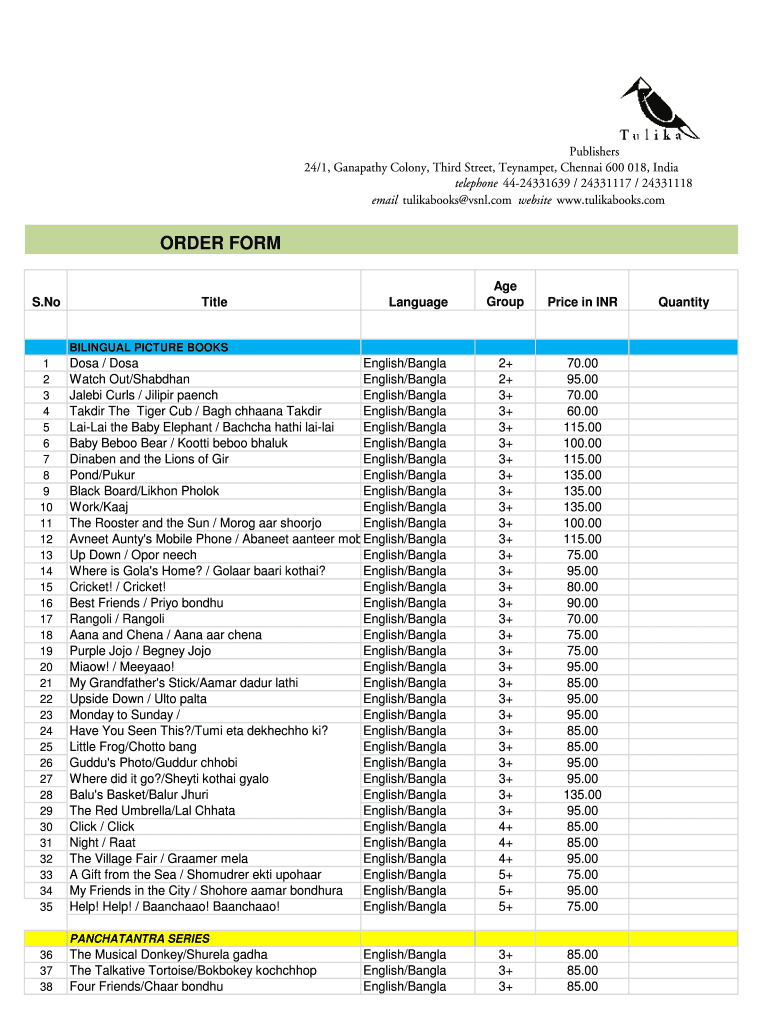 Tulika
Publishers
24/1, Ganapathy Colony, Third Street, Teynampet, Chennai 600 018, India
telephone 44-24331639 / 24331117 / 24331118
email tulikabooks@vsnl.com website www.tulikabooks.com

ORDER FORM

| S.No | Title | Language | Age Group | Price in INR | Quantity |
|---|---|---|---|---|---|
| | BILINGUAL PICTURE BOOKS | | | | |
| 1 | Dosa / Dosa | English/Bangla | 2+ | 70.00 | |
| 2 | Watch Out/Shabdhan | English/Bangla | 2+ | 95.00 | |
| 3 | Jalebi Curls / Jilipir paench | English/Bangla | 3+ | 70.00 | |
| 4 | Takdir The Tiger Cub / Bagh chhaana Takdir | English/Bangla | 3+ | 60.00 | |
| 5 | Lai-Lai the Baby Elephant / Bachcha hathi lai-lai | English/Bangla | 3+ | 115.00 | |
| 6 | Baby Beboo Bear / Kootti beboo bhaluk | English/Bangla | 3+ | 100.00 | |
| 7 | Dinaben and the Lions of Gir | English/Bangla | 3+ | 115.00 | |
| 8 | Pond/Pukur | English/Bangla | 3+ | 135.00 | |
| 9 | Black Board/Likhon Pholok | English/Bangla | 3+ | 135.00 | |
| 10 | Work/Kaaj | English/Bangla | 3+ | 135.00 | |
| 11 | The Rooster and the Sun / Morog aar shoorjo | English/Bangla | 3+ | 100.00 | |
| 12 | Avneet Aunty's Mobile Phone / Abaneet aanteer mob | English/Bangla | 3+ | 115.00 | |
| 13 | Up Down / Opor neech | English/Bangla | 3+ | 75.00 | |
| 14 | Where is Gola's Home? / Golaar baari kothai? | English/Bangla | 3+ | 95.00 | |
| 15 | Cricket! / Cricket! | English/Bangla | 3+ | 80.00 | |
| 16 | Best Friends / Priyo bondhu | English/Bangla | 3+ | 90.00 | |
| 17 | Rangoli / Rangoli | English/Bangla | 3+ | 70.00 | |
| 18 | Aana and Chena / Aana aar chena | English/Bangla | 3+ | 75.00 | |
| 19 | Purple Jojo / Begney Jojo | English/Bangla | 3+ | 75.00 | |
| 20 | Miaow! / Meeyaao! | English/Bangla | 3+ | 95.00 | |
| 21 | My Grandfather's Stick/Aamar dadur lathi | English/Bangla | 3+ | 85.00 | |
| 22 | Upside Down / Ulto palta | English/Bangla | 3+ | 95.00 | |
| 23 | Monday to Sunday / | English/Bangla | 3+ | 95.00 | |
| 24 | Have You Seen This?/Tumi eta dekhechho ki? | English/Bangla | 3+ | 85.00 | |
| 25 | Little Frog/Chotto bang | English/Bangla | 3+ | 85.00 | |
| 26 | Guddu's Photo/Guddur chhobi | English/Bangla | 3+ | 95.00 | |
| 27 | Where did it go?/Sheyti kothai gyalo | English/Bangla | 3+ | 95.00 | |
| 28 | Balu's Basket/Balur Jhuri | English/Bangla | 3+ | 135.00 | |
| 29 | The Red Umbrella/Lal Chhata | English/Bangla | 3+ | 95.00 | |
| 30 | Click / Click | English/Bangla | 4+ | 85.00 | |
| 31 | Night / Raat | English/Bangla | 4+ | 85.00 | |
| 32 | The Village Fair / Graamer mela | English/Bangla | 4+ | 95.00 | |
| 33 | A Gift from the Sea / Shomudrer ekti upohaar | English/Bangla | 5+ | 75.00 | |
| 34 | My Friends in the City / Shohore aamar bondhura | English/Bangla | 5+ | 95.00 | |
| 35 | Help! Help! / Baanchaao! Baanchaao! | English/Bangla | 5+ | 75.00 | |
| | PANCHATANTRA SERIES | | | | |
| 36 | The Musical Donkey/Shurela gadha | English/Bangla | 3+ | 85.00 | |
| 37 | The Talkative Tortoise/Bokbokey kochchhop | English/Bangla | 3+ | 85.00 | |
| 38 | Four Friends/Chaar bondhu | English/Bangla | 3+ | 85.00 | |